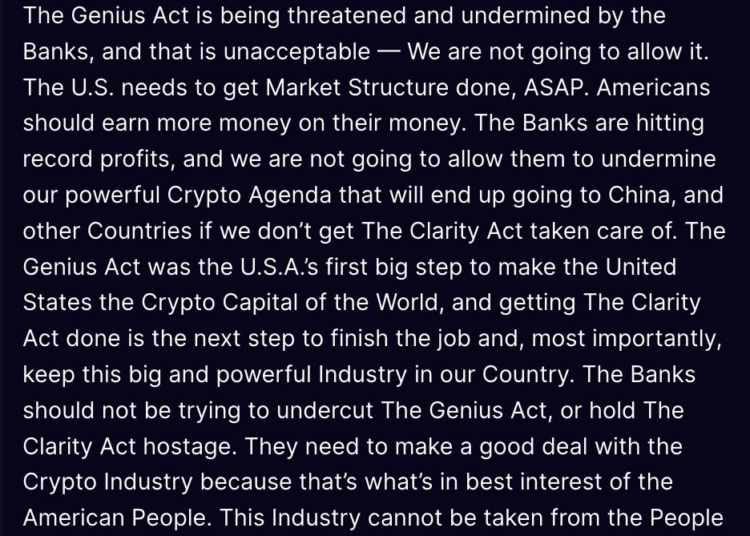 The Genius Act is being threatened and undermined by the Banks, and that is unacceptable — We are not going to allow it. The U.S. needs to get Market Structure done, ASAP. Americans should earn more money on their money. The Banks are hitting record profits, and we are not going to allow them to undermine our powerful Crypto Agenda that will end up going to China, and other Countries if we don't get The Clarity Act taken care of. The Genius Act was the U.S.A.'s first big step to make the United States the Crypto Capital of the World, and getting The Clarity Act done is the next step to finish the job and, most importantly, keep this big and powerful Industry in our Country. The Banks should not be trying to undercut The Genius Act, or hold The Clarity Act hostage. They need to make a good deal with the Crypto Industry because that's what's in best interest of the American People. This Industry cannot be taken from the People